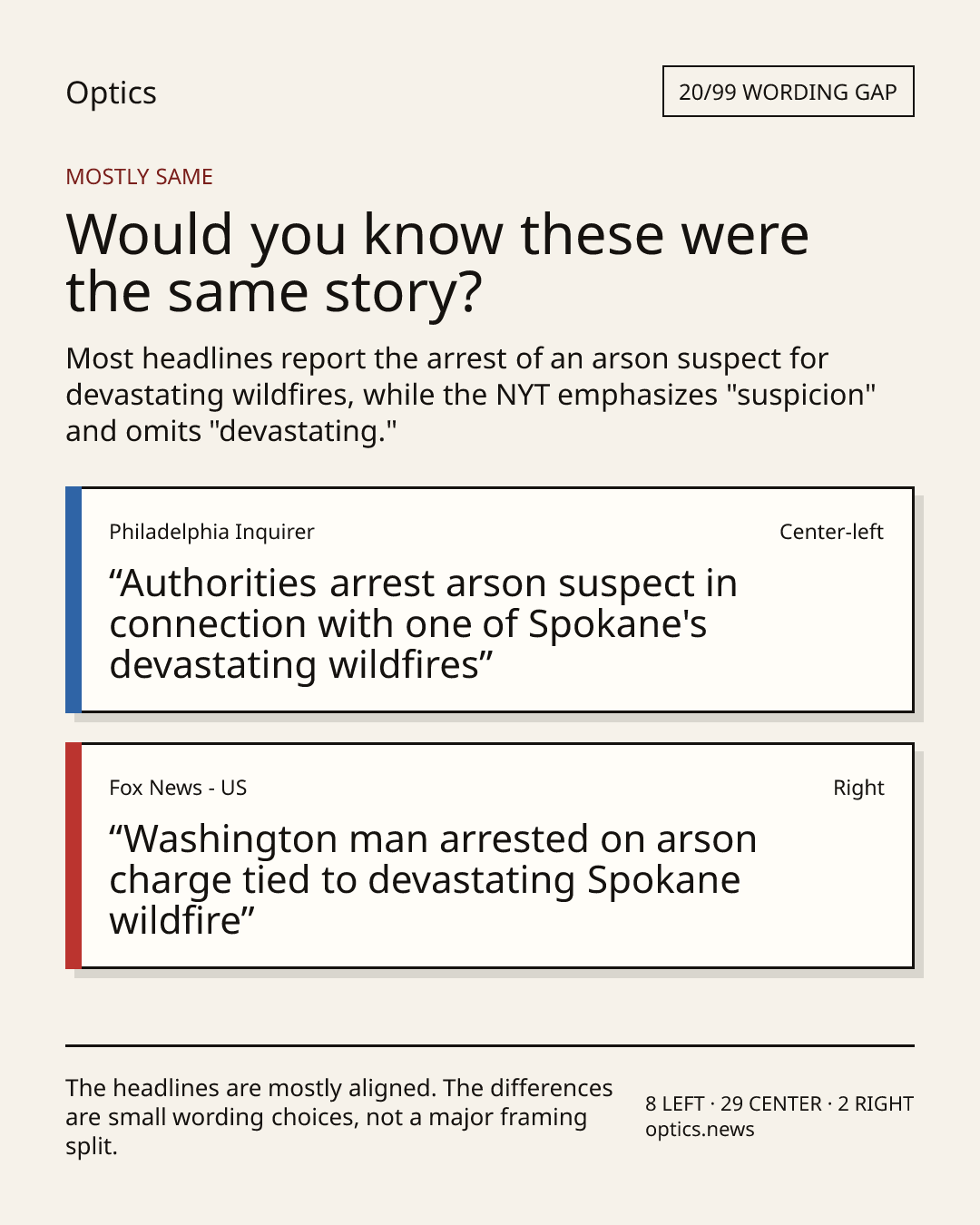 Optics

20/99 WORDING GAP

MOSTLY SAME

Would you know these were the same story?

Most headlines report the arrest of an arson suspect for devastating wildfires, while the NYT emphasizes "suspicion" and omits "devastating."

Philadelphia Inquirer

Center-left

"Authorities arrest arson suspect in connection with one of Spokane's devastating wildfires"

Fox News - US

Right

"Washington man arrested on arson charge tied to devastating Spokane wildfire"

The headlines are mostly aligned. The differences are small wording choices, not a major framing split.

8 LEFT · 29 CENTER · 2 RIGHT
optics.news